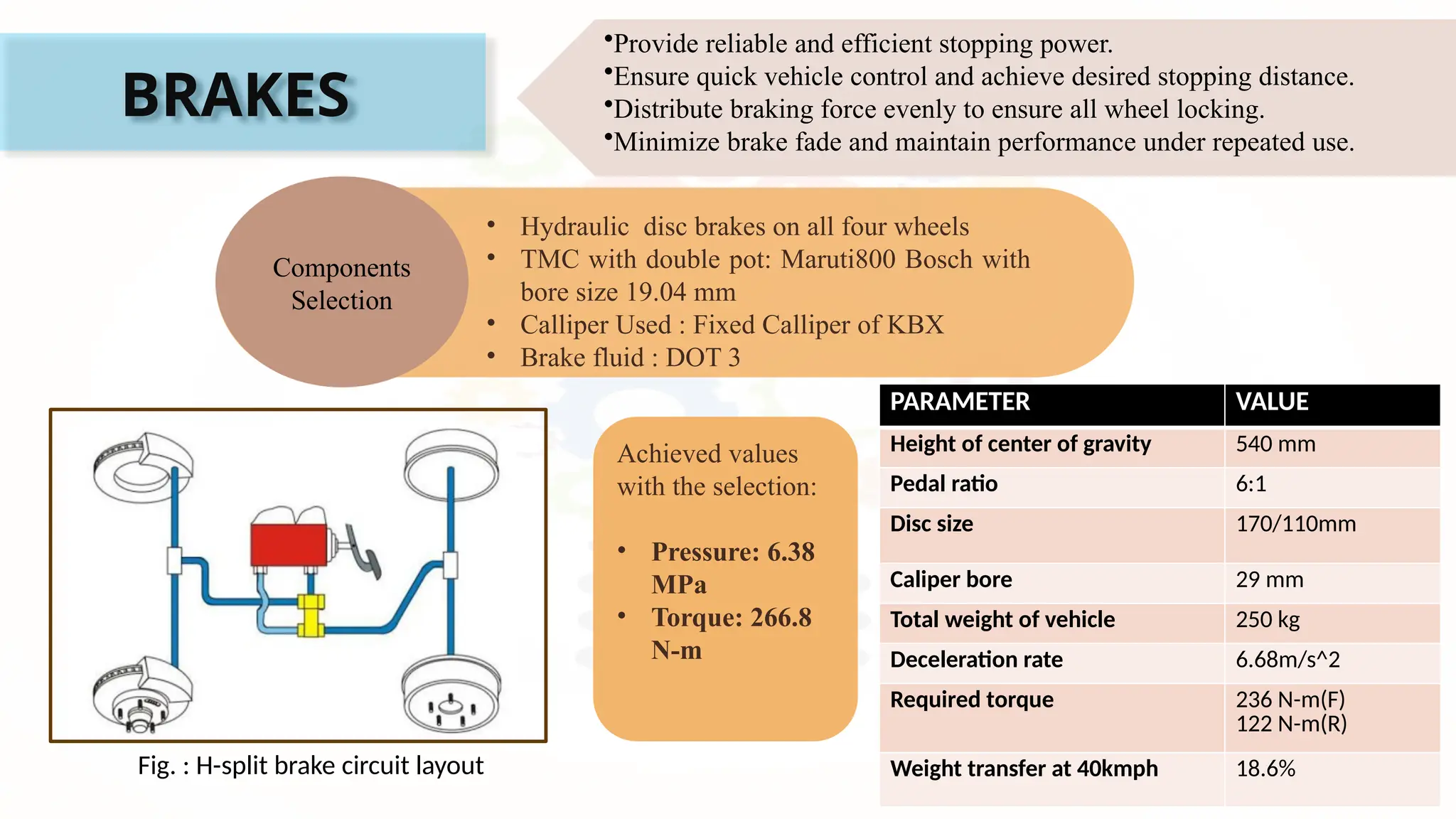 BRAKES

•Provide reliable and efficient stopping power.
•Ensure quick vehicle control and achieve desired stopping distance.
•Distribute braking force evenly to ensure all wheel locking.
•Minimize brake fade and maintain performance under repeated use.

Components Selection

• Hydraulic disc brakes on all four wheels
• TMC with double pot: Maruti800 Bosch with bore size 19.04 mm
• Calliper Used : Fixed Calliper of KBX
• Brake fluid : DOT 3

Fig. : H-split brake circuit layout

Achieved values with the selection:

• Pressure: 6.38 MPa
• Torque: 266.8 N-m

| PARAMETER | VALUE |
|---|---|
| Height of center of gravity | 540 mm |
| Pedal ratio | 6:1 |
| Disc size | 170/110mm |
| Caliper bore | 29 mm |
| Total weight of vehicle | 250 kg |
| Deceleration rate | 6.68m/s^2 |
| Required torque | 236 N-m(F) 122 N-m(R) |
| Weight transfer at 40kmph | 18.6% |